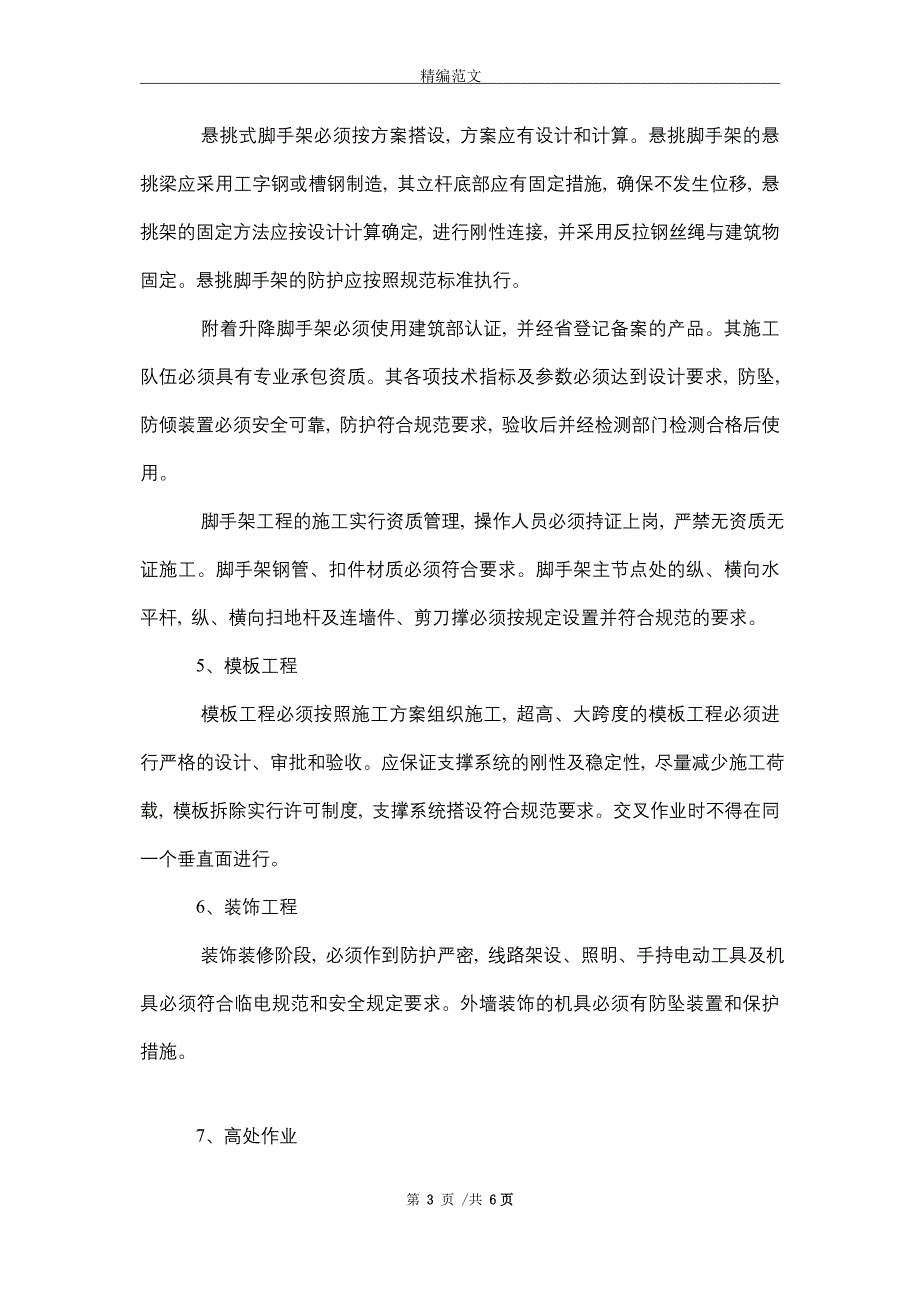 精编范文

悬挑式脚手架必须按方案搭设，方案应有设计和计算。悬挑脚手架的悬挑梁应采用工字钢或槽钢制造，其立杆底部应有固定措施，确保不发生位移，悬挑架的固定方法应按设计计算确定，进行刚性连接，并采用反拉钢丝绳与建筑物固定。悬挑脚手架的防护应按照规范标准执行。

附着升降脚手架必须使用建筑部认证，并经省登记备案的产品。其施工队伍必须具有专业承包资质。其各项技术指标及参数必须达到设计要求，防坠，防倾装置必须安全可靠，防护符合规范要求，验收后并经检测部门检测合格后使用。

脚手架工程的施工实行资质管理，操作人员必须持证上岗，严禁无资质无证施工。脚手架钢管、扣件材质必须符合要求。脚手架主节点处的纵、横向水平杆，纵、横向扫地杆及连墙件、剪刀撑必须按规定设置并符合规范的要求。

5、模板工程

模板工程必须按照施工方案组织施工，超高、大跨度的模板工程必须进行严格的设计、审批和验收。应保证支撑系统的刚性及稳定性，尽量减少施工荷载，模板拆除实行许可制度，支撑系统搭设符合规范要求。交叉作业时不得在同一个垂直面进行。

6、装饰工程

装饰装修阶段，必须作到防护严密，线路架设、照明、手持电动工具及机具必须符合临电规范和安全规定要求。外墙装饰的机具必须有防坠装置和保护措施。

7、高处作业

第 3 页 /共 6 页